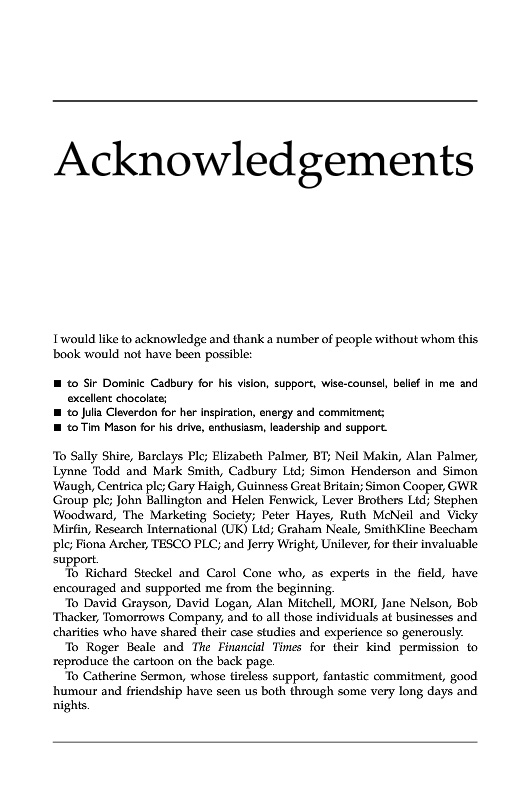 Acknowledgements

I would like to acknowledge and thank a number of people without whom this book would not have been possible:

■ to Sir Dominic Cadbury for his vision, support, wise-counsel, belief in me and excellent chocolate;
■ to Julia Cleverdon for her inspiration, energy and commitment;
■ to Tim Mason for his drive, enthusiasm, leadership and support.

To Sally Shire, Barclays Plc; Elizabeth Palmer, BT; Neil Makin, Alan Palmer, Lynne Todd and Mark Smith, Cadbury Ltd; Simon Henderson and Simon Waugh, Centrica plc; Gary Haigh, Guinness Great Britain; Simon Cooper, GWR Group plc; John Ballington and Helen Fenwick, Lever Brothers Ltd; Stephen Woodward, The Marketing Society; Peter Hayes, Ruth McNeil and Vicky Mirfin, Research International (UK) Ltd; Graham Neale, SmithKline Beecham plc; Fiona Archer, TESCO PLC; and Jerry Wright, Unilever, for their invaluable support.

To Richard Steckel and Carol Cone who, as experts in the field, have encouraged and supported me from the beginning.

To David Grayson, David Logan, Alan Mitchell, MORI, Jane Nelson, Bob Thacker, Tomorrows Company, and to all those individuals at businesses and charities who have shared their case studies and experience so generously.

To Roger Beale and The Financial Times for their kind permission to reproduce the cartoon on the back page.

To Catherine Sermon, whose tireless support, fantastic commitment, good humour and friendship have seen us both through some very long days and nights.